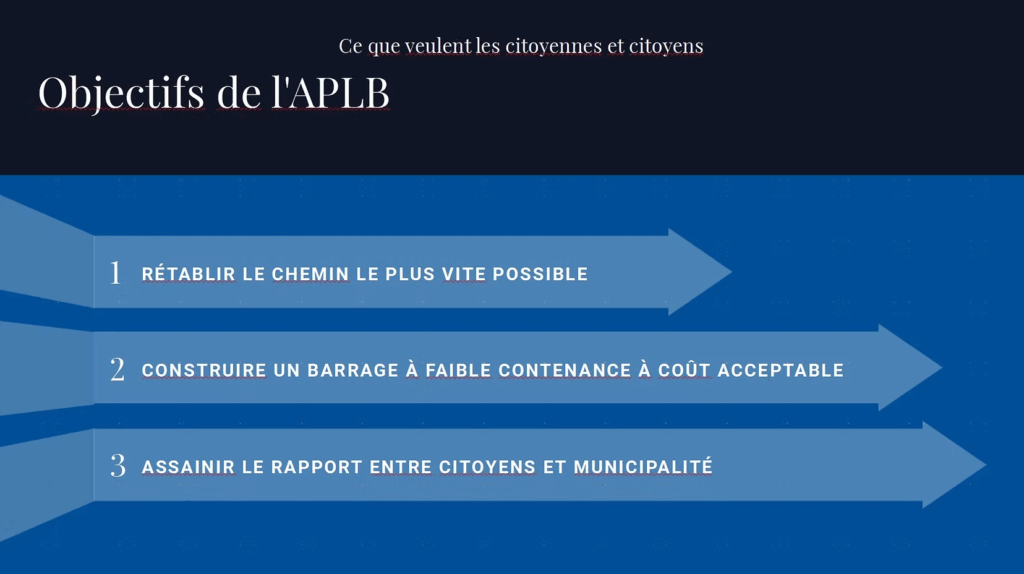 Ce que veulent les citoyennes et citoyens

Objectifs de l'APLB

1 RÉTABLIR LE CHEMIN LE PLUS VITE POSSIBLE

2 CONSTRUIRE UN BARRAGE À FAIBLE CONTENANCE À COÛT ACCEPTABLE

3 ASSAINIR LE RAPPORT ENTRE CITOYENS ET MUNICIPALITÉ